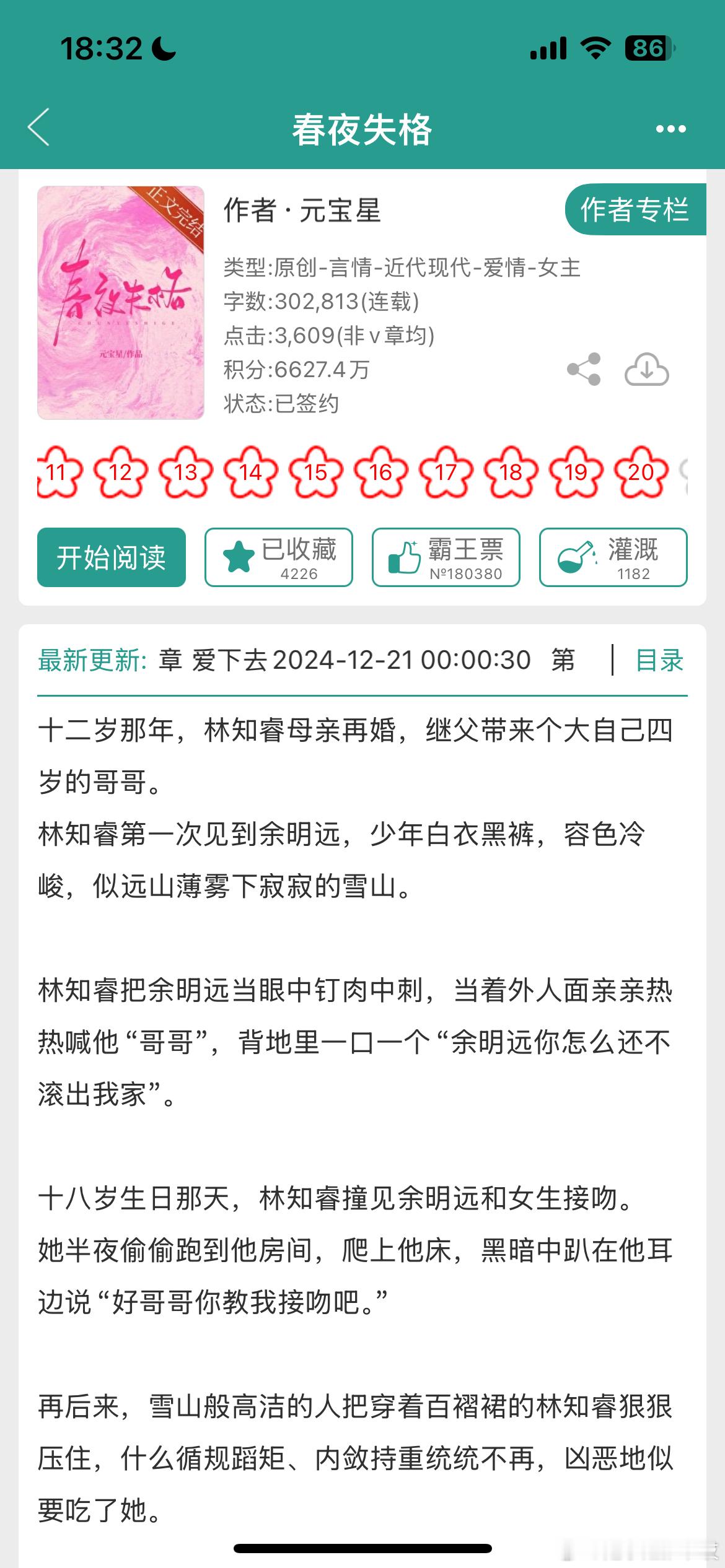 18:32

86

春夜失格

正文完结

春夜失格

元宝星/作品

作者 · 元宝星

作者专栏

类型:原创-言情-近代现代-爱情-女主
字数:302,813(连载)
点击:3,609(非v章均)
积分:6627.4万
状态:已签约

11 12 13 14 15 16 17 18 19 20

开始阅读

已收藏 4226

霸王票 №180380

灌溉 1182

最新更新: 章 爱下去 2024-12-21 00:00:30 第

目录

十二岁那年，林知睿母亲再婚，继父带来个大自己四岁的哥哥。
林知睿第一次见到余明远，少年白衣黑裤，容色冷峻，似远山薄雾下寂寂的雪山。

林知睿把余明远当眼中钉肉中刺，当着外人面亲亲热热喊他“哥哥”，背地里一口一个“余明远你怎么还不滚出我家”。

十八岁生日那天，林知睿撞见余明远和女生接吻。
她半夜偷偷跑到他房间，爬上他床，黑暗中趴在他耳边说“好哥哥你教我接吻吧。”

再后来，雪山般高洁的人把穿着百褶裙的林知睿狠狠压住，什么循规蹈矩、内敛持重统统不再，凶恶地似要吃了她。